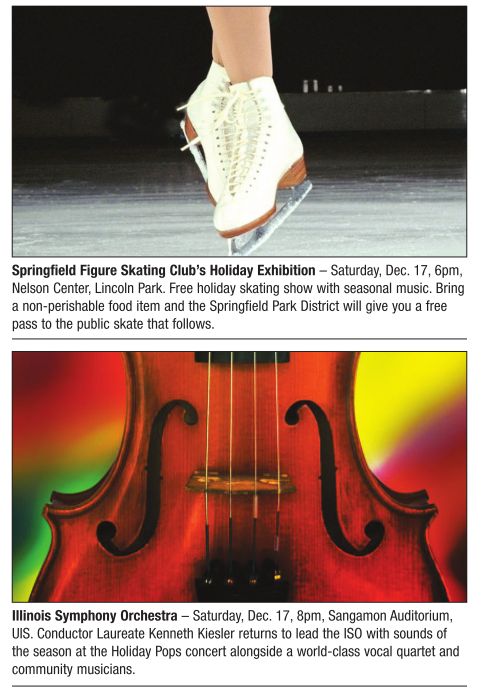 Springfield Figure Skating Club's Holiday Exhibition – Saturday, Dec. 17, 6pm, Nelson Center, Lincoln Park. Free holiday skating show with seasonal music. Bring a non-perishable food item and the Springfield Park District will give you a free pass to the public skate that follows.

Illinois Symphony Orchestra – Saturday, Dec. 17, 8pm, Sangamon Auditorium, UIS. Conductor Laureate Kenneth Kiesler returns to lead the ISO with sounds of the season at the Holiday Pops concert alongside a world-class vocal quartet and community musicians.